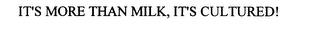 IT'S MORE THAN MILK, IT'S CULTURED!